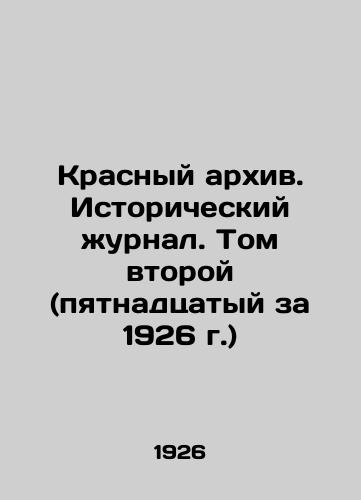 Красный архив. Исторический журнал. Том второй (пятнадцатый за 1926 г.)

1926